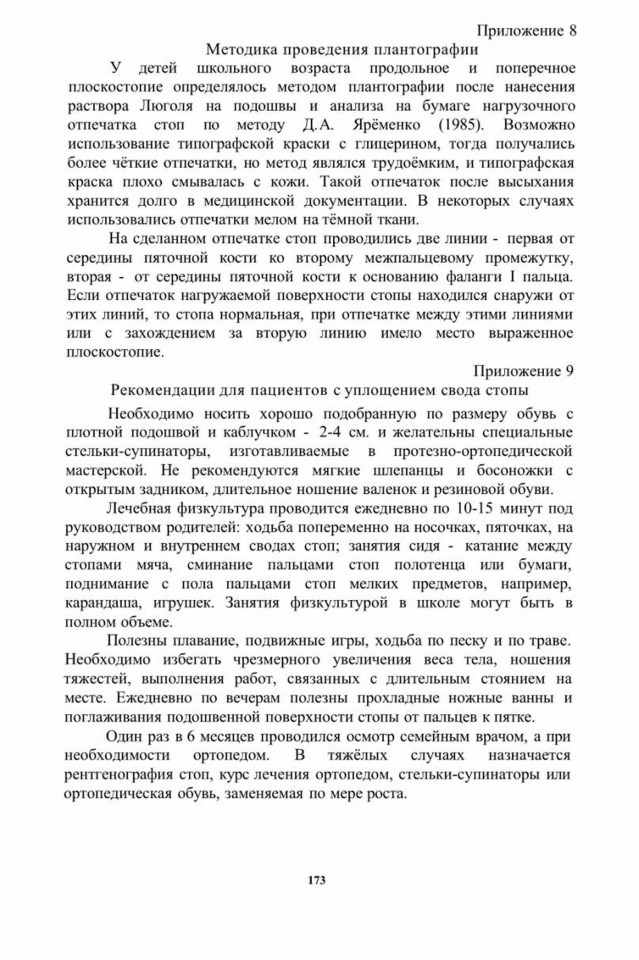 Приложение 8

Методика проведения плантографии

У детей школьного возраста продольное и поперечное плоскостопие определялось методом плантографии после нанесения раствора Люголя на подошвы и анализа на бумаге нагрузочного отпечатка стоп по методу Д.А. Ярёменко (1985). Возможно использование типографской краски с глицерином, тогда получались более чёткие отпечатки, но метод являлся трудоёмким, и типографская краска плохо смывалась с кожи. Такой отпечаток после высыхания хранится долго в медицинской документации. В некоторых случаях использовались отпечатки мелом на тёмной ткани.

На сделанном отпечатке стоп проводились две линии - первая от середины пяточной кости ко второму межпальцевому промежутку, вторая - от середины пяточной кости к основанию фаланги I пальца. Если отпечаток нагружаемой поверхности стопы находился снаружи от этих линий, то стопа нормальная, при отпечатке между этими линиями или с захождением за вторую линию имело место выраженное плоскостопие.

Приложение 9

Рекомендации для пациентов с уплощением свода стопы

Необходимо носить хорошо подобранную по размеру обувь с плотной подошвой и каблучком - 2-4 см. и желательны специальные стельки-супинаторы, изготавливаемые в протезно-ортопедической мастерской. Не рекомендуются мягкие шлепанцы и босоножки с открытым задником, длительное ношение валенок и резиновой обуви.

Лечебная физкультура проводится ежедневно по 10-15 минут под руководством родителей: ходьба попеременно на носочках, пяточках, на наружном и внутреннем сводах стоп; занятия сидя - катание между стопами мяча, сминание пальцами стоп полотенца или бумаги, поднимание с пола пальцами стоп мелких предметов, например, карандаша, игрушек. Занятия физкультурой в школе могут быть в полном объеме.

Полезны плавание, подвижные игры, ходьба по песку и по траве. Необходимо избегать чрезмерного увеличения веса тела, ношения тяжестей, выполнения работ, связанных с длительным стоянием на месте. Ежедневно по вечерам полезны прохладные ножные ванны и поглаживания подошвенной поверхности стопы от пальцев к пятке.

Один раз в 6 месяцев проводился осмотр семейным врачом, а при необходимости ортопедом. В тяжёлых случаях назначается рентгенография стоп, курс лечения ортопедом, стельки-супинаторы или ортопедическая обувь, заменяемая по мере роста.

173